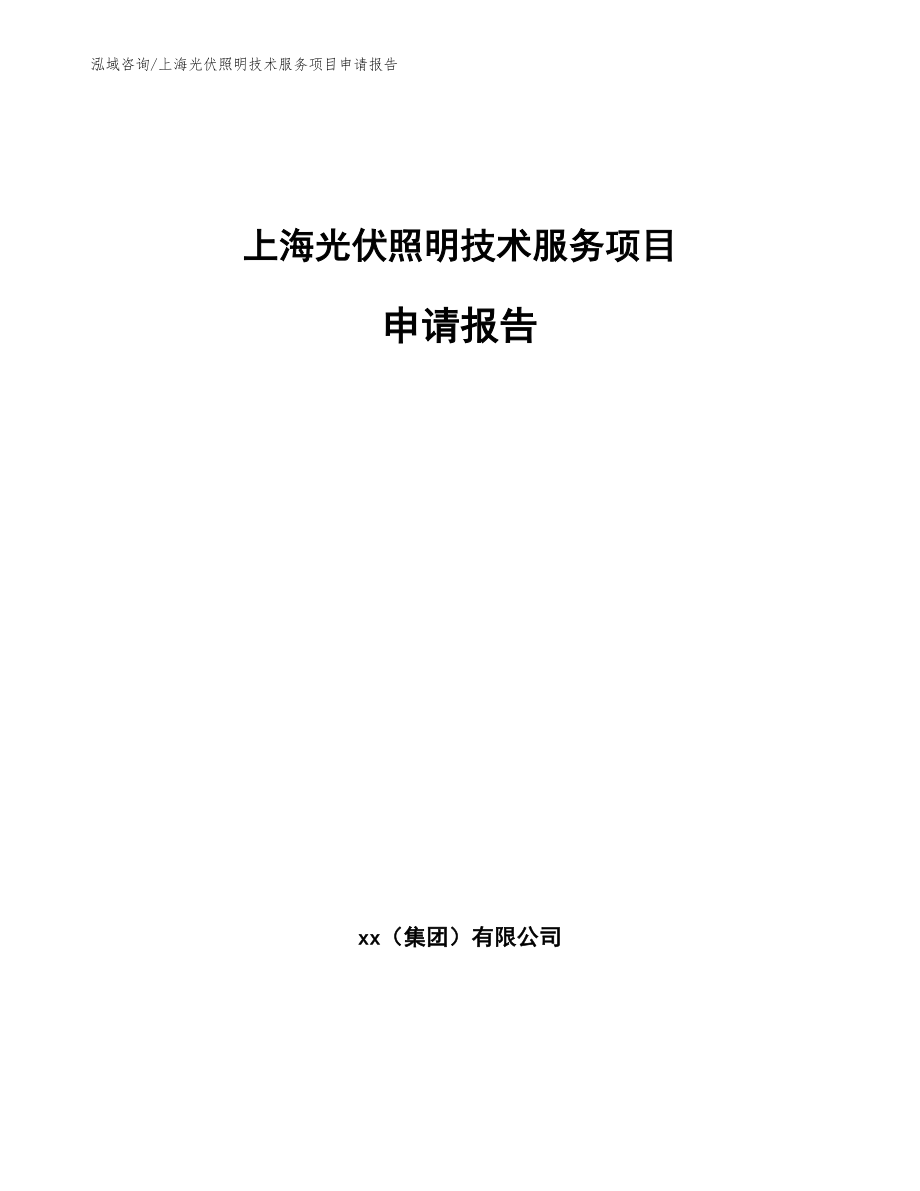 泓域咨询/上海光伏照明技术服务项目申请报告

上海光伏照明技术服务项目

申请报告

xx（集团）有限公司